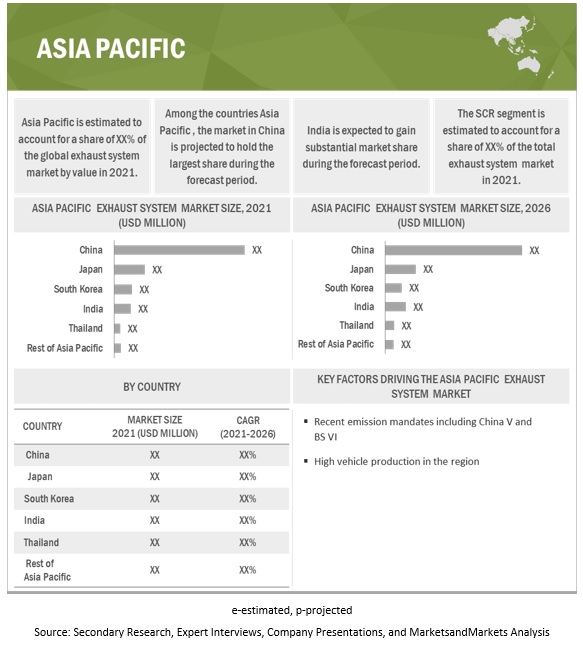 ASIA PACIFIC

Asia Pacific is estimated to account for a share of XX% of the global exhaust system market by value in 2021.

Among the countries Asia Pacific , the market in China is projected to hold the largest share during the forecast period.

India is expected to gain substantial market share during the forecast period.

The SCR segment is estimated to account for a share of XX% of the total exhaust system market in 2021.

ASIA PACIFIC EXHAUST SYSTEM MARKET SIZE, 2021 (USD MILLION)

China XX
Japan XX
South Korea XX
India XX
Thailand XX
Rest of Asia Pacific XX

ASIA PACIFIC EXHAUST SYSTEM MARKET SIZE, 2026 (USD MILLION)

China XX
Japan XX
South Korea XX
India XX
Thailand XX
Rest of Asia Pacific XX

BY COUNTRY

| COUNTRY | MARKET SIZE 2021 (USD MILLION) | CAGR (2021-2026) |
|---|---|---|
| China | XX | XX% |
| Japan | XX | XX% |
| South Korea | XX | XX% |
| India | XX | XX% |
| Thailand | XX | XX% |
| Rest of Asia Pacific | XX | XX% |

KEY FACTORS DRIVING THE ASIA PACIFIC EXHAUST SYSTEM MARKET

▪ Recent emission mandates including China V and BS VI

▪ High vehicle production in the region

e-estimated, p-projected

Source: Secondary Research, Expert Interviews, Company Presentations, and MarketsandMarkets Analysis